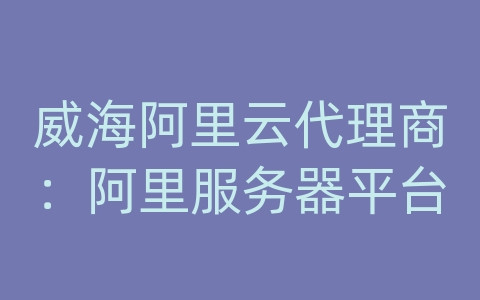 威海阿里云代理商：阿里服务器平台